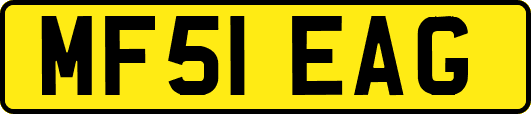 MF51 EAG